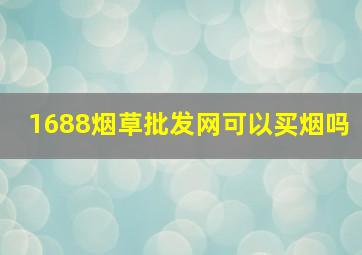 1688烟草批发网可以买烟吗